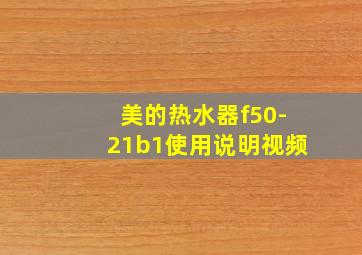 美的热水器f50-21b1使用说明视频